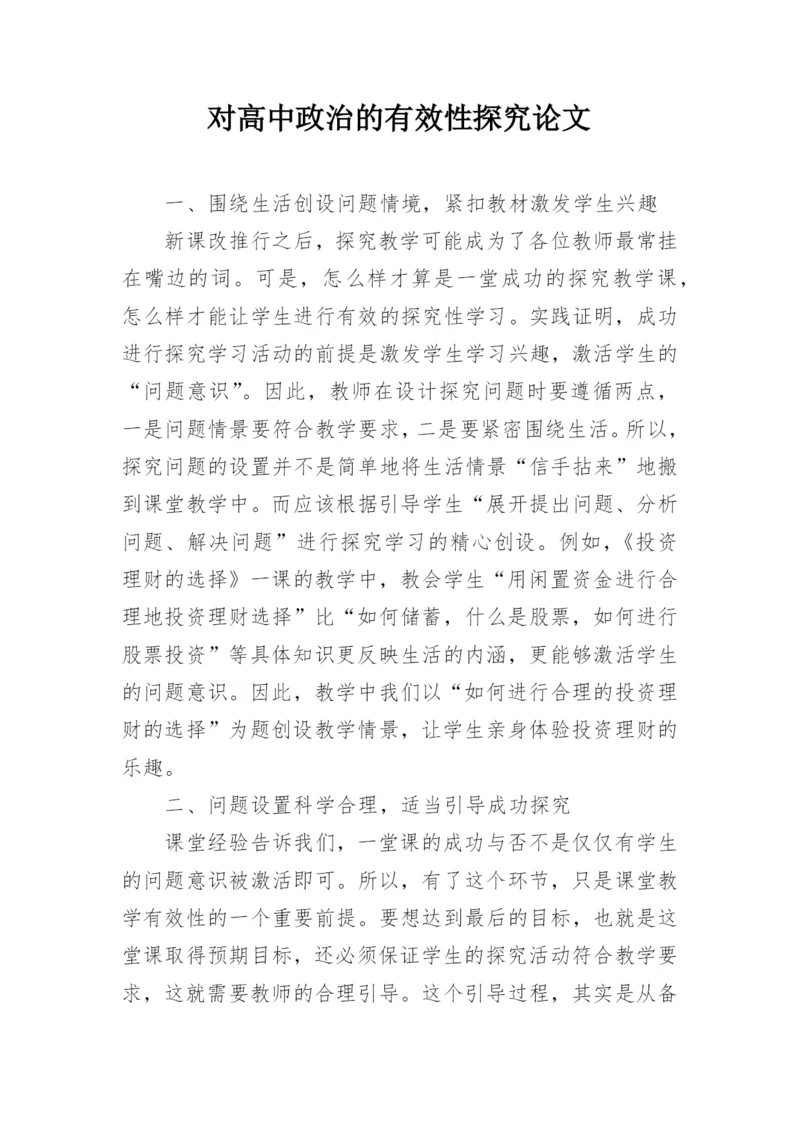 对高中政治的有效性探究论文

一、围绕生活创设问题情境，紧扣教材激发学生兴趣

新课改推行之后，探究教学可能成为了各位教师最常挂在嘴边的词。可是，怎么样才算是一堂成功的探究教学课，怎么样才能让学生进行有效的探究性学习。实践证明，成功进行探究学习活动的前提是激发学生学习兴趣，激活学生的“问题意识”。因此，教师在设计探究问题时要遵循两点，一是问题情景要符合教学要求，二是要紧密围绕生活。所以，探究问题的设置并不是简单地将生活情景“信手拈来”地搬到课堂教学中。而应该根据引导学生“展开提出问题、分析问题、解决问题”进行探究学习的精心创设。例如，《投资理财的选择》一课的教学中，教会学生“用闲置资金进行合理地投资理财选择”比“如何储蓄，什么是股票，如何进行股票投资”等具体知识更反映生活的内涵，更能够激活学生的问题意识。因此，教学中我们以“如何进行合理的投资理财的选择”为题创设教学情景，让学生亲身体验投资理财的乐趣。

二、问题设置科学合理，适当引导成功探究

课堂经验告诉我们，一堂课的成功与否不是仅仅有学生的问题意识被激活即可。所以，有了这个环节，只是课堂教学有效性的一个重要前提。要想达到最后的目标，也就是这堂课取得预期目标，还必须保证学生的探究活动符合教学要求，这就需要教师的合理引导。这个引导过程，其实是从备